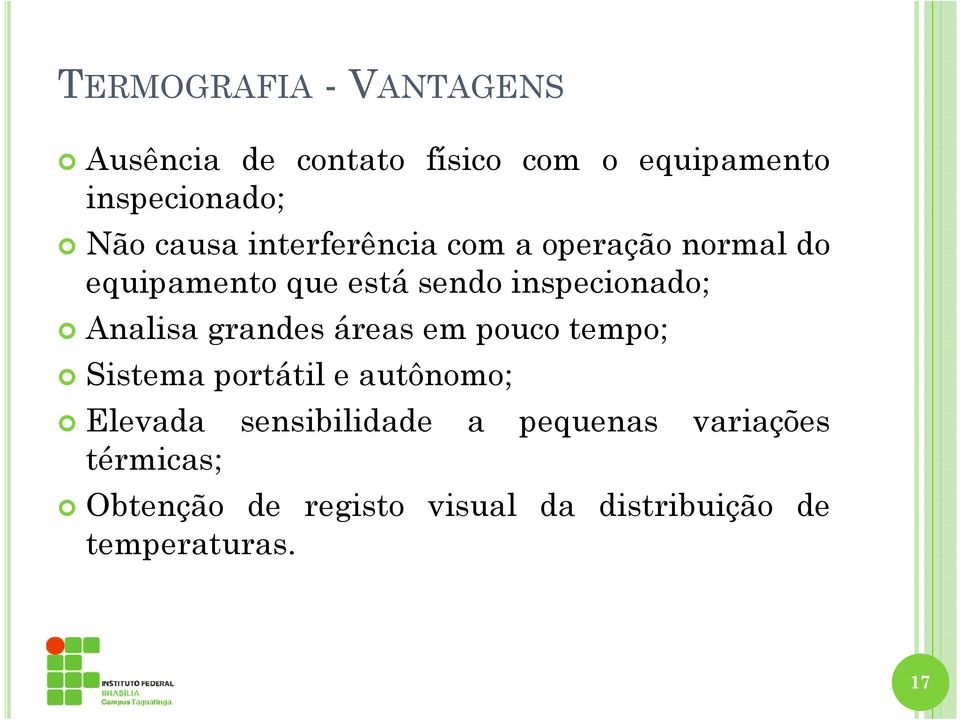 TERMOGRAFIA - VANTAGENS

Ausência de contato físico com o equipamento inspecionado;

Não causa interferência com a operação normal do equipamento que está sendo inspecionado;

Analisa grandes áreas em pouco tempo;

Sistema portátil e autônomo;

Elevada sensibilidade a pequenas variações térmicas;

Obtenção de registo visual da distribuição de temperaturas.

INSTITUTO FEDERAL
BRASÍLIA
Campus Taguatinga

17